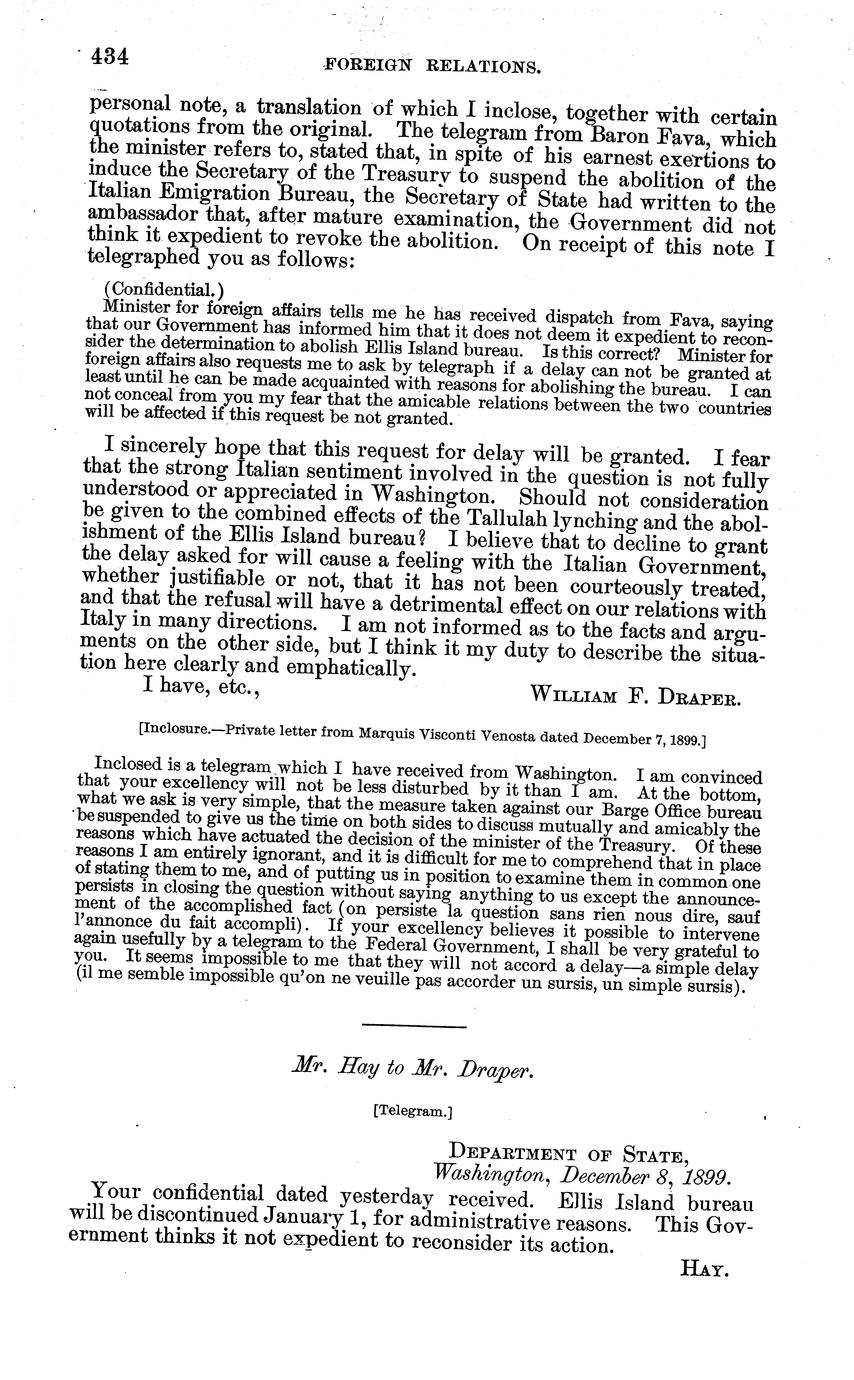 434 FOREIGN RELATIONS.

personal note, a translation of which I inclose, together with certain quotations from the original. The telegram from Baron Fava, which the minister refers to, stated that, in spite of his earnest exertions to induce the Secretary of the Treasury to suspend the abolition of the Italian Emigration Bureau, the Secretary of State had written to the ambassador that, after mature examination, the Government did not think it expedient to revoke the abolition. On receipt of this note I telegraphed you as follows:

(Confidential.)
Minister for foreign affairs tells me he has received dispatch from Fava, saying that our Government has informed him that it does not deem it expedient to reconsider the determination to abolish Ellis Island bureau. Is this correct? Minister for foreign affairs also requests me to ask by telegraph if a delay can not be granted at least until he can be made acquainted with reasons for abolishing the bureau. I can not conceal from you my fear that the amicable relations between the two countries will be affected if this request be not granted.

I sincerely hope that this request for delay will be granted. I fear that the strong Italian sentiment involved in the question is not fully understood or appreciated in Washington. Should not consideration be given to the combined effects of the Tallulah lynching and the abolishment of the Ellis Island bureau? I believe that to decline to grant the delay asked for will cause a feeling with the Italian Government, whether justifiable or not, that it has not been courteously treated, and that the refusal will have a detrimental effect on our relations with Italy in many directions. I am not informed as to the facts and arguments on the other side, but I think it my duty to describe the situation here clearly and emphatically.

I have, etc., WILLIAM F. DRAPER.

[Inclosure.—Private letter from Marquis Visconti Venosta dated December 7, 1899.]

Inclosed is a telegram which I have received from Washington. I am convinced that your excellency will not be less disturbed by it than I am. At the bottom, what we ask is very simple, that the measure taken against our Barge Office bureau be suspended to give us the time on both sides to discuss mutually and amicably the reasons which have actuated the decision of the minister of the Treasury. Of these reasons I am entirely ignorant, and it is difficult for me to comprehend that in place of stating them to me, and of putting us in position to examine them in common one persists in closing the question without saying anything to us except the announcement of the accomplished fact (on persiste la question sans rien nous dire, sauf l'annonce du fait accompli). If your excellency believes it possible to intervene again usefully by a telegram to the Federal Government, I shall be very grateful to you. It seems impossible to me that they will not accord a delay—a simple delay (il me semble impossible qu'on ne veuille pas accorder un sursis, un simple sursis).

Mr. Hay to Mr. Draper.

[Telegram.]

DEPARTMENT OF STATE,
Washington, December 8, 1899.

Your confidential dated yesterday received. Ellis Island bureau will be discontinued January 1, for administrative reasons. This Government thinks it not expedient to reconsider its action.

HAY.